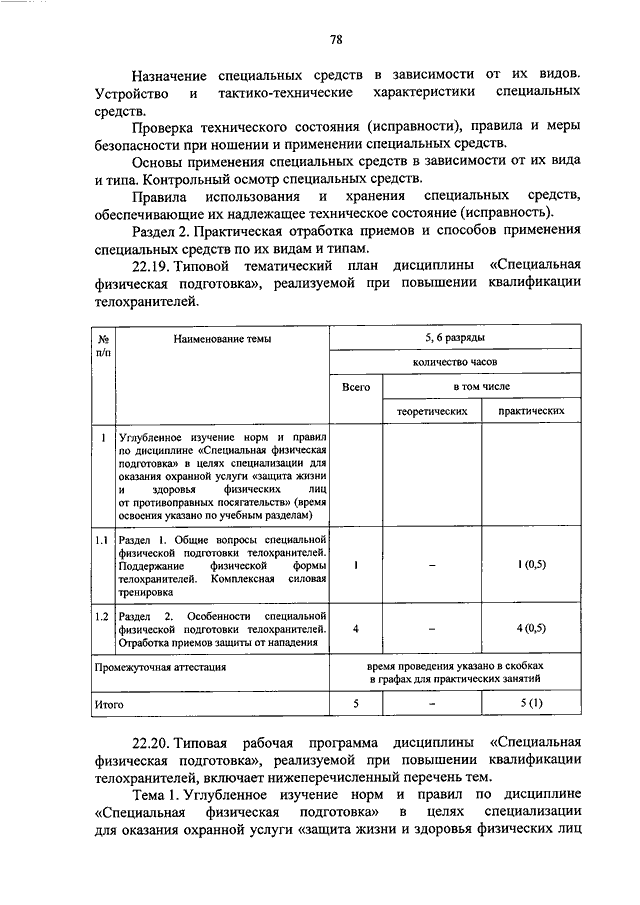 78

Назначение специальных средств в зависимости от их видов. Устройство и тактико-технические характеристики специальных средств.

Проверка технического состояния (исправности), правила и меры безопасности при ношении и применении специальных средств.

Основы применения специальных средств в зависимости от их вида и типа. Контрольный осмотр специальных средств.

Правила использования и хранения специальных средств, обеспечивающие их надлежащее техническое состояние (исправность).

Раздел 2. Практическая отработка приемов и способов применения специальных средств по их видам и типам.

22.19. Типовой тематический план дисциплины «Специальная физическая подготовка», реализуемой при повышении квалификации телохранителей.

| № п/п | Наименование темы | 5, 6 разряды | | |
|---|---|---|---|---|
| | | количество часов | | |
| | | Всего | в том числе | |
| | | | теоретических | практических |
| 1 | Углубленное изучение норм и правил по дисциплине «Специальная физическая подготовка» в целях специализации для оказания охранной услуги «защита жизни и здоровья физических лиц от противоправных посягательств» (время освоения указано по учебным разделам) | | | |
| 1.1 | Раздел 1. Общие вопросы специальной физической подготовки телохранителей. Поддержание физической формы телохранителей. Комплексная силовая тренировка | 1 | – | 1 (0,5) |
| 1.2 | Раздел 2. Особенности специальной физической подготовки телохранителей. Отработка приемов защиты от нападения | 4 | – | 4 (0,5) |
| Промежуточная аттестация | | время проведения указано в скобках в графах для практических занятий | | |
| Итого | | 5 | – | 5 (1) |

22.20. Типовая рабочая программа дисциплины «Специальная физическая подготовка», реализуемой при повышении квалификации телохранителей, включает нижеперечисленный перечень тем.

Тема 1. Углубленное изучение норм и правил по дисциплине «Специальная физическая подготовка» в целях специализации для оказания охранной услуги «защита жизни и здоровья физических лиц